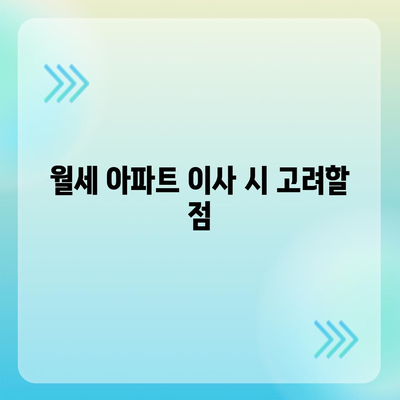 월세 아파트 이사 시 고려할 점